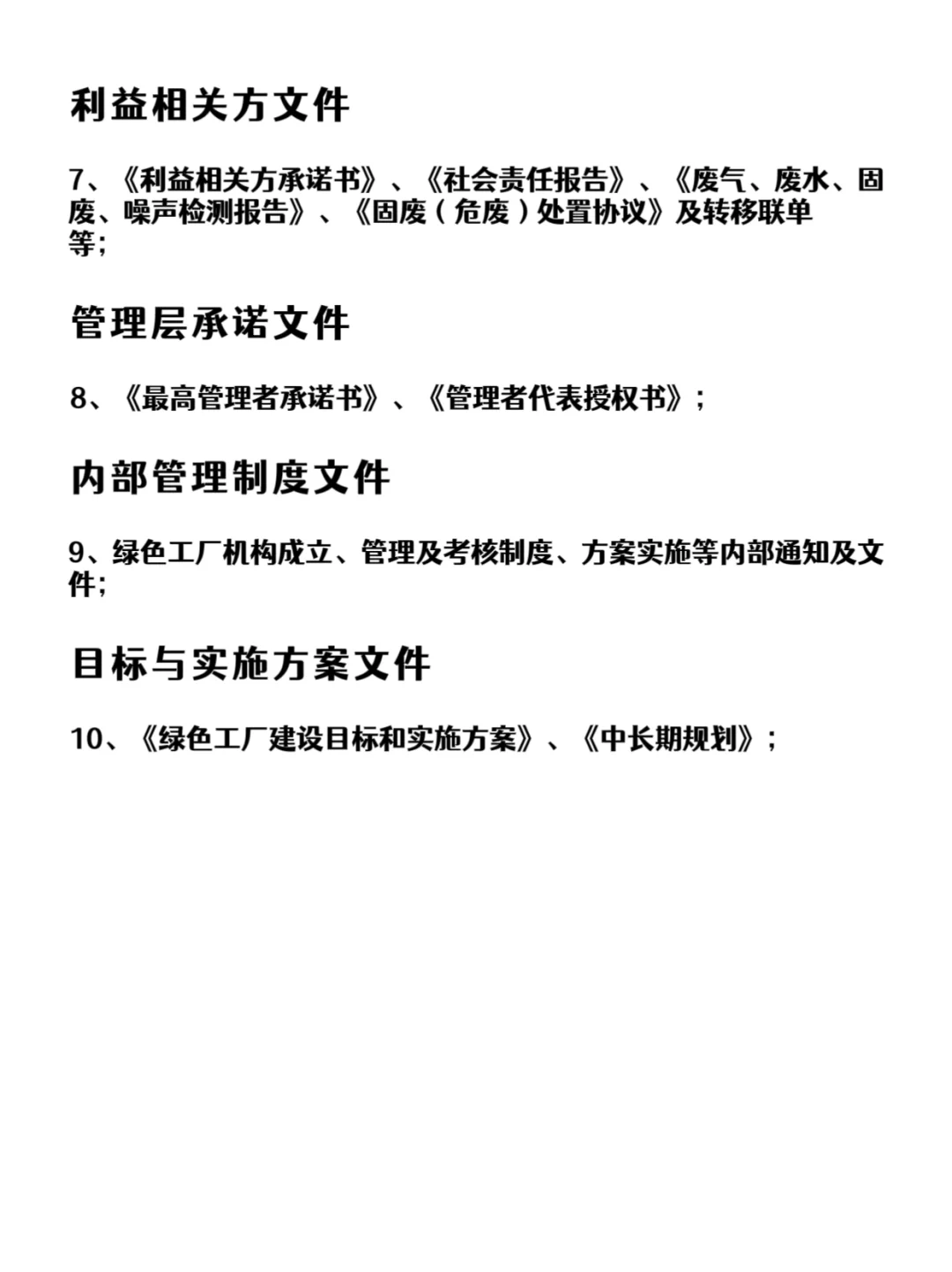 利益相关方文件

7、《利益相关方承诺书》、《社会责任报告》、《废气、废水、固废、噪声检测报告》、《固废（危废）处置协议》及转移联单等；

管理层承诺文件

8、《最高管理者承诺书》、《管理者代表授权书》；

内部管理制度文件

9、绿色工厂机构成立、管理及考核制度、方案实施等内部通知及文件；

目标与实施方案文件

10、《绿色工厂建设目标和实施方案》、《中长期规划》；